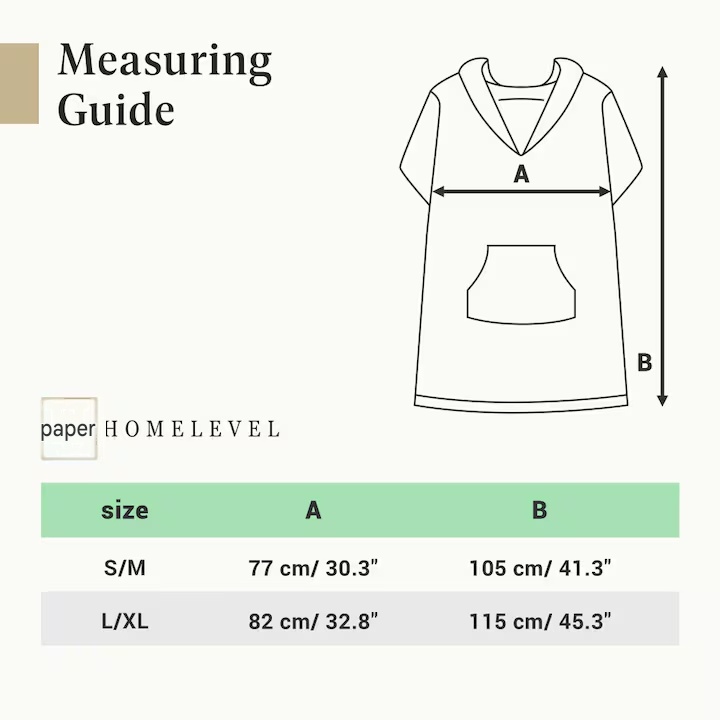 Measuring Guide

A

B

paper HOMELEVEL

| size | A | B |
|---|---|---|
| S/M | 77 cm/ 30.3" | 105 cm/ 41.3" |
| L/XL | 82 cm/ 32.8" | 115 cm/ 45.3" |